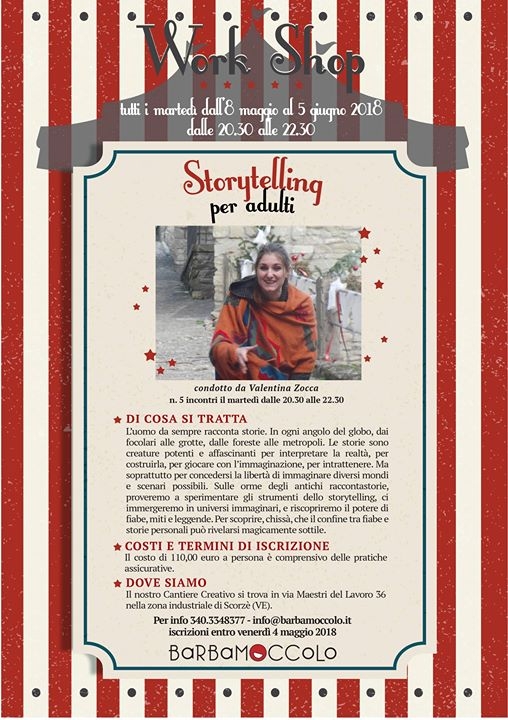 Work Shop

tutti i martedì dall'8 maggio al 5 giugno 2018
dalle 20.30 alle 22.30

Storytelling
per adulti

condotto da Valentina Zocca
n. 5 incontri il martedì dalle 20.30 alle 22.30

DI COSA SI TRATTA
L'uomo da sempre racconta storie. In ogni angolo del globo, dai focolari alle grotte, dalle foreste alle metropoli. Le storie sono creature potenti e affascinanti per interpretare la realtà, per costruirla, per giocare con l'immaginazione, per intrattenere. Ma soprattutto per concedersi la libertà di immaginare diversi mondi e scenari possibili. Sulle orme degli antichi raccontastorie, proveremo a sperimentare gli strumenti dello storytelling, ci immergeremo in universi immaginari, e riscopriremo il potere di fiabe, miti e leggende. Per scoprire, chissà, che il confine tra fiabe e storie personali può rivelarsi magicamente sottile.

COSTI E TERMINI DI ISCRIZIONE
Il costo di 110,00 euro a persona è comprensivo delle pratiche assicurative.

DOVE SIAMO
Il nostro Cantiere Creativo si trova in via Maestri del Lavoro 36 nella zona industriale di Scorzè (VE).

Per info 340.3348377 - info@barbamoccolo.it
iscrizioni entro venerdì 4 maggio 2018

BARBAMOCCOLO